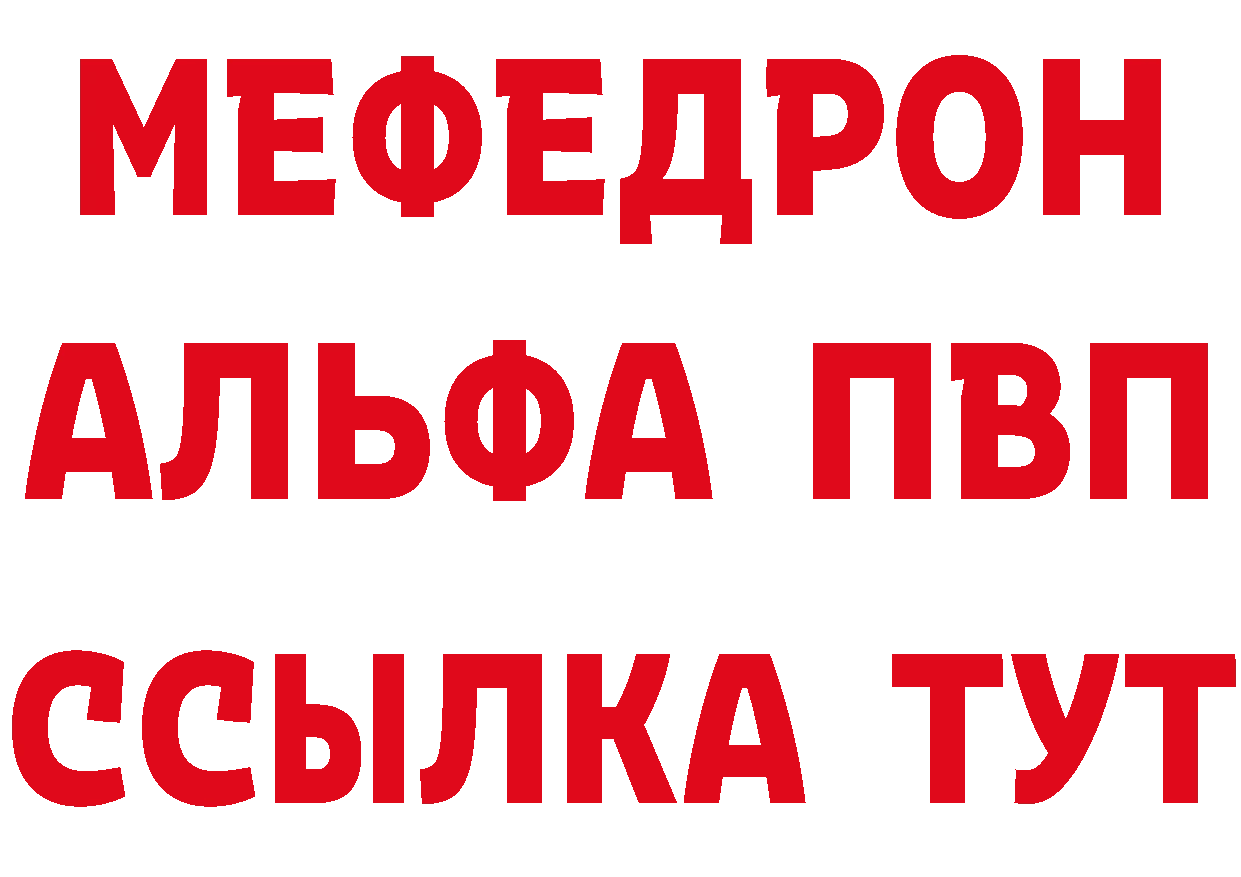 МЕФЕДРОН
АЛЬФА ПВП
ССЫЛКА ТУТ